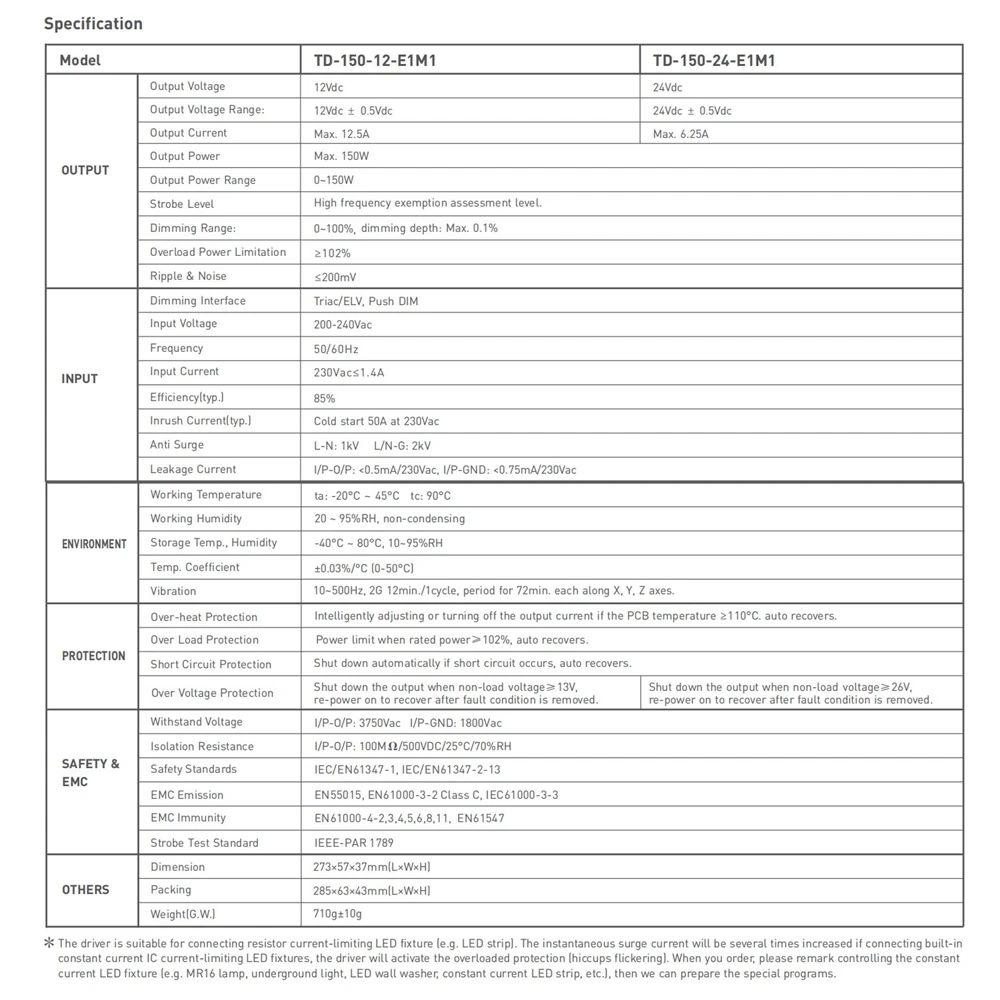 Specification

| Model | | TD-150-12-E1M1 | TD-150-24-E1M1 |
|---|---|---|---|
| OUTPUT | Output Voltage | 12Vdc | 24Vdc |
| | Output Voltage Range: | 12Vdc ± 0.5Vdc | 24Vdc ± 0.5Vdc |
| | Output Current | Max. 12.5A | Max. 6.25A |
| | Output Power | Max. 150W | |
| | Output Power Range | 0~150W | |
| | Strobe Level | High frequency exemption assessment level. | |
| | Dimming Range: | 0~100%, dimming depth: Max. 0.1% | |
| | Overload Power Limitation | ≥102% | |
| | Ripple & Noise | ≤200mV | |
| INPUT | Dimming Interface | Triac/ELV, Push DIM | |
| | Input Voltage | 200-240Vac | |
| | Frequency | 50/60Hz | |
| | Input Current | 230Vac≤1.4A | |
| | Efficiency(typ.) | 85% | |
| | Inrush Current(typ.) | Cold start 50A at 230Vac | |
| | Anti Surge | L-N: 1kV L/N-G: 2kV | |
| | Leakage Current | I/P-O/P: <0.5mA/230Vac, I/P-GND: <0.75mA/230Vac | |
| ENVIRONMENT | Working Temperature | ta: -20°C ~ 45°C tc: 90°C | |
| | Working Humidity | 20 ~ 95%RH, non-condensing | |
| | Storage Temp., Humidity | -40°C ~ 80°C, 10~95%RH | |
| | Temp. Coefficient | ±0.03%/°C (0-50°C) | |
| | Vibration | 10~500Hz, 2G 12min./1cycle, period for 72min. each along X, Y, Z axes. | |
| PROTECTION | Over-heat Protection | Intelligently adjusting or turning off the output current if the PCB temperature ≥110°C. auto recovers. | |
| | Over Load Protection | Power limit when rated power≥102%, auto recovers. | |
| | Short Circuit Protection | Shut down automatically if short circuit occurs, auto recovers. | |
| | Over Voltage Protection | Shut down the output when non-load voltage≥13V, re-power on to recover after fault condition is removed. | Shut down the output when non-load voltage≥26V, re-power on to recover after fault condition is removed. |
| SAFETY & EMC | Withstand Voltage | I/P-O/P: 3750Vac I/P-GND: 1800Vac | |
| | Isolation Resistance | I/P-O/P: 100MΩ/500VDC/25°C/70%RH | |
| | Safety Standards | IEC/EN61347-1, IEC/EN61347-2-13 | |
| | EMC Emission | EN55015, EN61000-3-2 Class C, IEC61000-3-3 | |
| | EMC Immunity | EN61000-4-2,3,4,5,6,8,11, EN61547 | |
| | Strobe Test Standard | IEEE-PAR 1789 | |
| OTHERS | Dimension | 273×57×37mm(L×W×H) | |
| | Packing | 285×63×43mm(L×W×H) | |
| | Weight(G.W.) | 710g±10g | |

* The driver is suitable for connecting resistor current-limiting LED fixture (e.g. LED strip). The instantaneous surge current will be several times increased if connecting built-in constant current IC current-limiting LED fixtures, the driver will activate the overloaded protection (hiccups flickering). When you order, please remark controlling the constant current LED fixture (e.g. MR16 lamp, underground light, LED wall washer, constant current LED strip, etc.), then we can prepare the special programs.